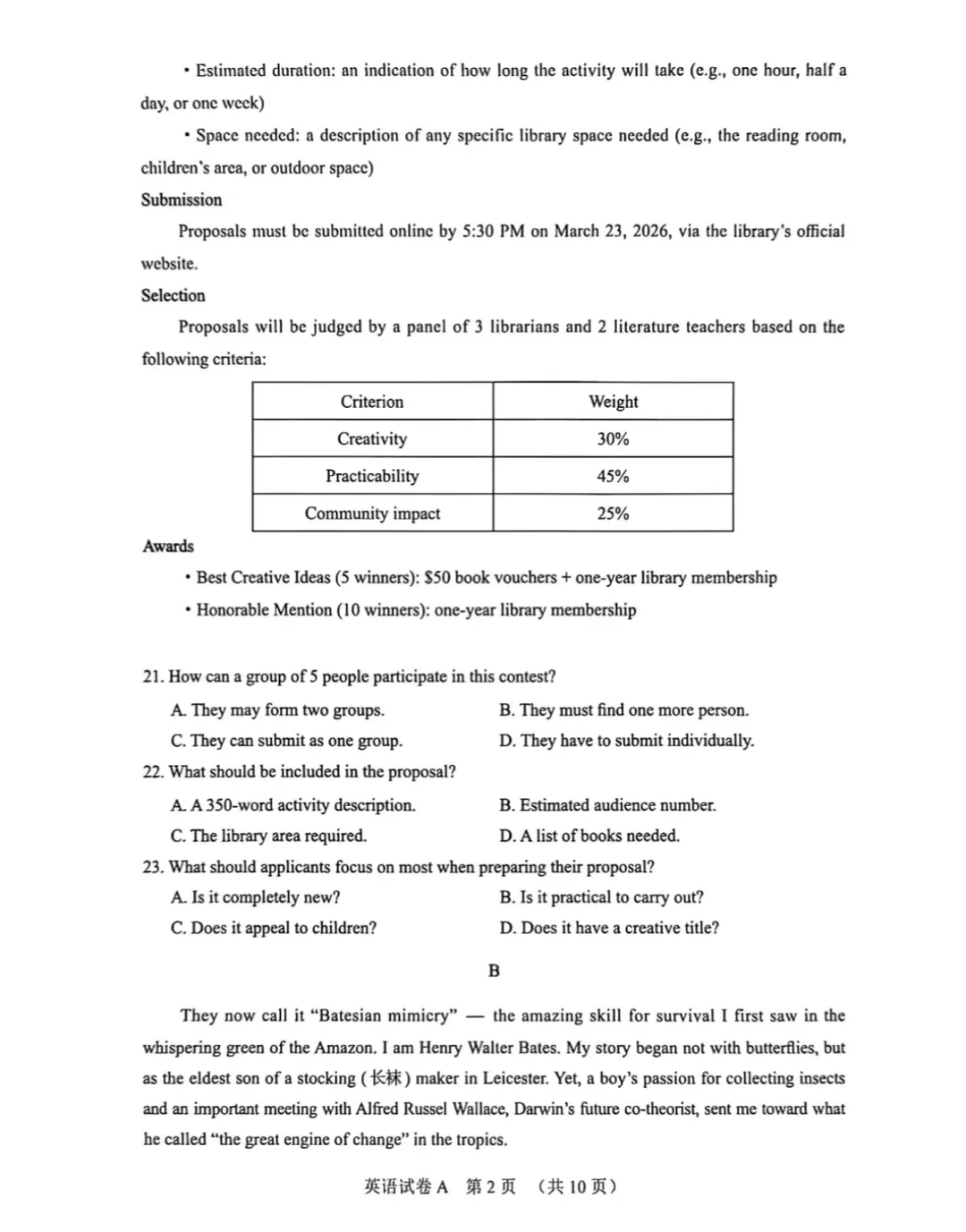 • Estimated duration: an indication of how long the activity will take (e.g., one hour, half a day, or one week)

• Space needed: a description of any specific library space needed (e.g., the reading room, children's area, or outdoor space)

Submission

Proposals must be submitted online by 5:30 PM on March 23, 2026, via the library's official website.

Selection

Proposals will be judged by a panel of 3 librarians and 2 literature teachers based on the following criteria:

| Criterion | Weight |
|---|---|
| Creativity | 30% |
| Practicability | 45% |
| Community impact | 25% |

Awards

• Best Creative Ideas (5 winners): $50 book vouchers + one-year library membership

• Honorable Mention (10 winners): one-year library membership

21. How can a group of 5 people participate in this contest?

A. They may form two groups.
B. They must find one more person.
C. They can submit as one group.
D. They have to submit individually.

22. What should be included in the proposal?

A. A 350-word activity description.
B. Estimated audience number.
C. The library area required.
D. A list of books needed.

23. What should applicants focus on most when preparing their proposal?

A. Is it completely new?
B. Is it practical to carry out?
C. Does it appeal to children?
D. Does it have a creative title?

B

They now call it "Batesian mimicry" — the amazing skill for survival I first saw in the whispering green of the Amazon. I am Henry Walter Bates. My story began not with butterflies, but as the eldest son of a stocking (长袜) maker in Leicester. Yet, a boy's passion for collecting insects and an important meeting with Alfred Russel Wallace, Darwin's future co-theorist, sent me toward what he called "the great engine of change" in the tropics.

英语试卷 A 第 2 页 (共 10 页)